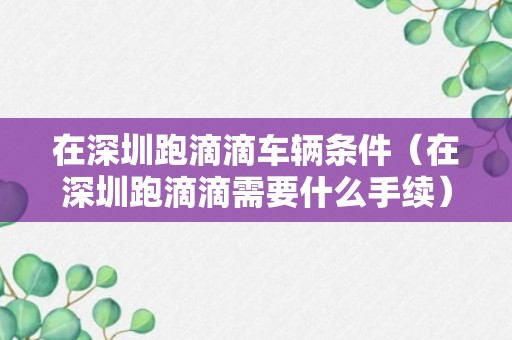 在深圳跑滴滴车辆条件（在深圳跑滴滴需要什么手续）